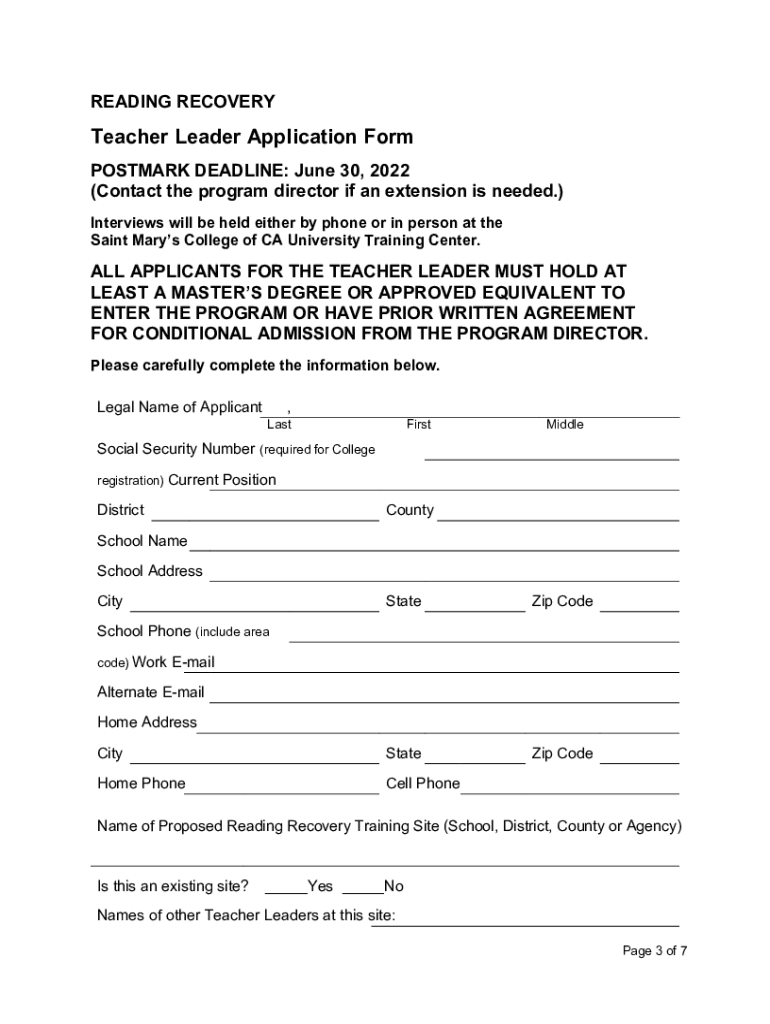 READING RECOVERY

Teacher Leader Application Form

POSTMARK DEADLINE: June 30, 2022
(Contact the program director if an extension is needed.)

Interviews will be held either by phone or in person at the Saint Mary's College of CA University Training Center.

ALL APPLICANTS FOR THE TEACHER LEADER MUST HOLD AT LEAST A MASTER'S DEGREE OR APPROVED EQUIVALENT TO ENTER THE PROGRAM OR HAVE PRIOR WRITTEN AGREEMENT FOR CONDITIONAL ADMISSION FROM THE PROGRAM DIRECTOR.

Please carefully complete the information below.

Legal Name of Applicant ,
Last First Middle

Social Security Number (required for College registration) Current Position

District County

School Name

School Address

City State Zip Code

School Phone (include area code) Work E-mail

Alternate E-mail

Home Address

City State Zip Code

Home Phone Cell Phone

Name of Proposed Reading Recovery Training Site (School, District, County or Agency)

Is this an existing site? _____Yes _____No

Names of other Teacher Leaders at this site:

Page 3 of 7